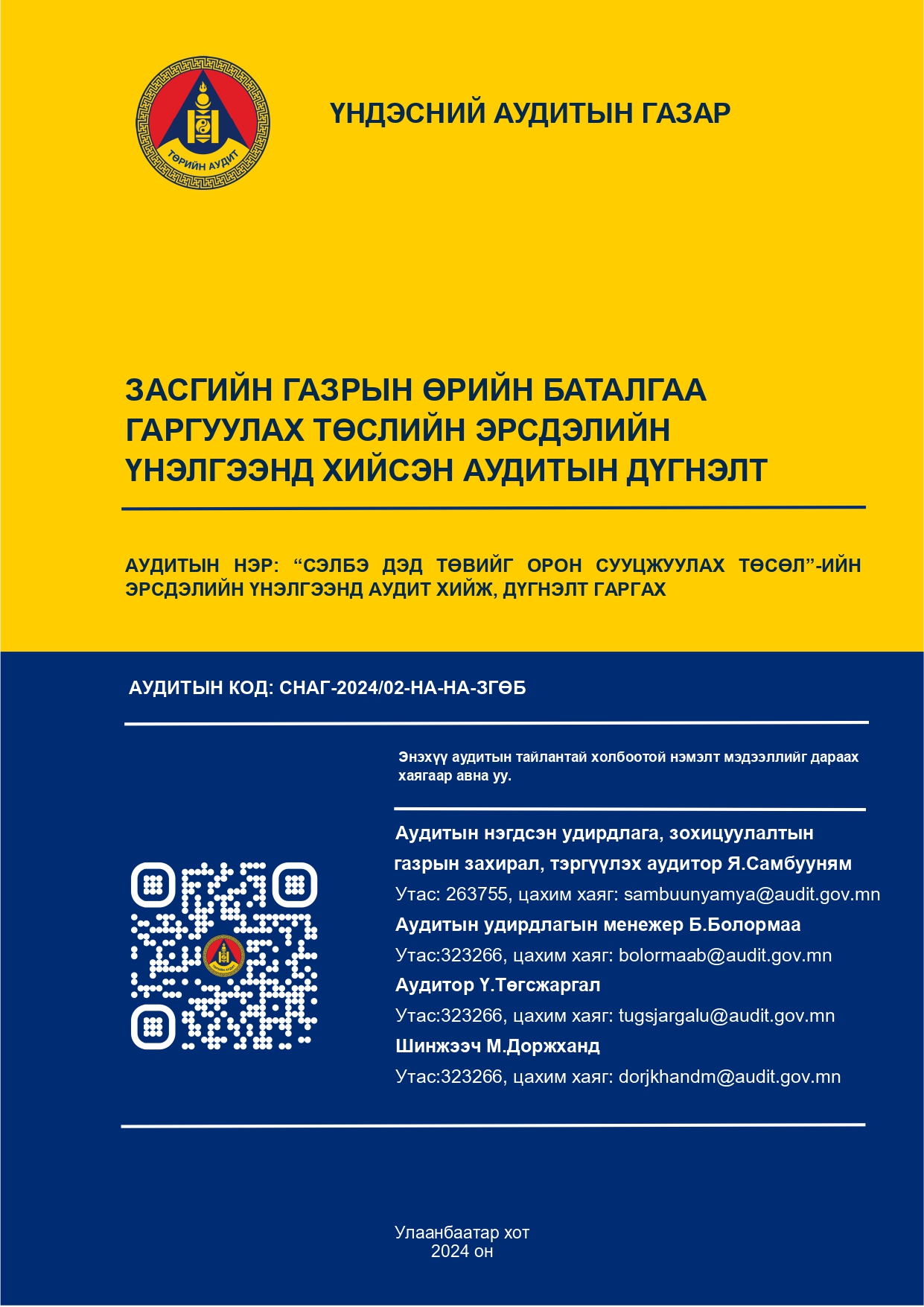 ТӨРИЙН АУДИТ

ҮНДЭСНИЙ АУДИТЫН ГАЗАР

ЗАСГИЙН ГАЗРЫН ӨРИЙН БАТАЛГАА ГАРГУУЛАХ ТӨСЛИЙН ЭРСДЭЛИЙН ҮНЭЛГЭЭНД ХИЙСЭН АУДИТЫН ДҮГНЭЛТ

АУДИТЫН НЭР: “СЭЛБЭ ДЭД ТӨВИЙГ ОРОН СУУЦЖУУЛАХ ТӨСӨЛ”-ИЙН ЭРСДЭЛИЙН ҮНЭЛГЭЭНД АУДИТ ХИЙЖ, ДҮГНЭЛТ ГАРГАХ

АУДИТЫН КОД: СНАГ-2024/02-НА-НА-ЗГӨБ

Энэхүү аудитын тайлантай холбоотой нэмэлт мэдээллийг дараах хаягаар авна уу.

Аудитын нэгдсэн удирдлага, зохицуулалтын газрын захирал, тэргүүлэх аудитор Я.Самбууням
Утас: 263755, цахим хаяг: sambuunyamya@audit.gov.mn
Аудитын удирдлагын менежер Б.Болормаа
Утас:323266, цахим хаяг: bolormaab@audit.gov.mn
Аудитор Ү.Төгсжаргал
Утас:323266, цахим хаяг: tugsjargalu@audit.gov.mn
Шинжээч М.Доржханд
Утас:323266, цахим хаяг: dorjkhandm@audit.gov.mn

Улаанбаатар хот
2024 он